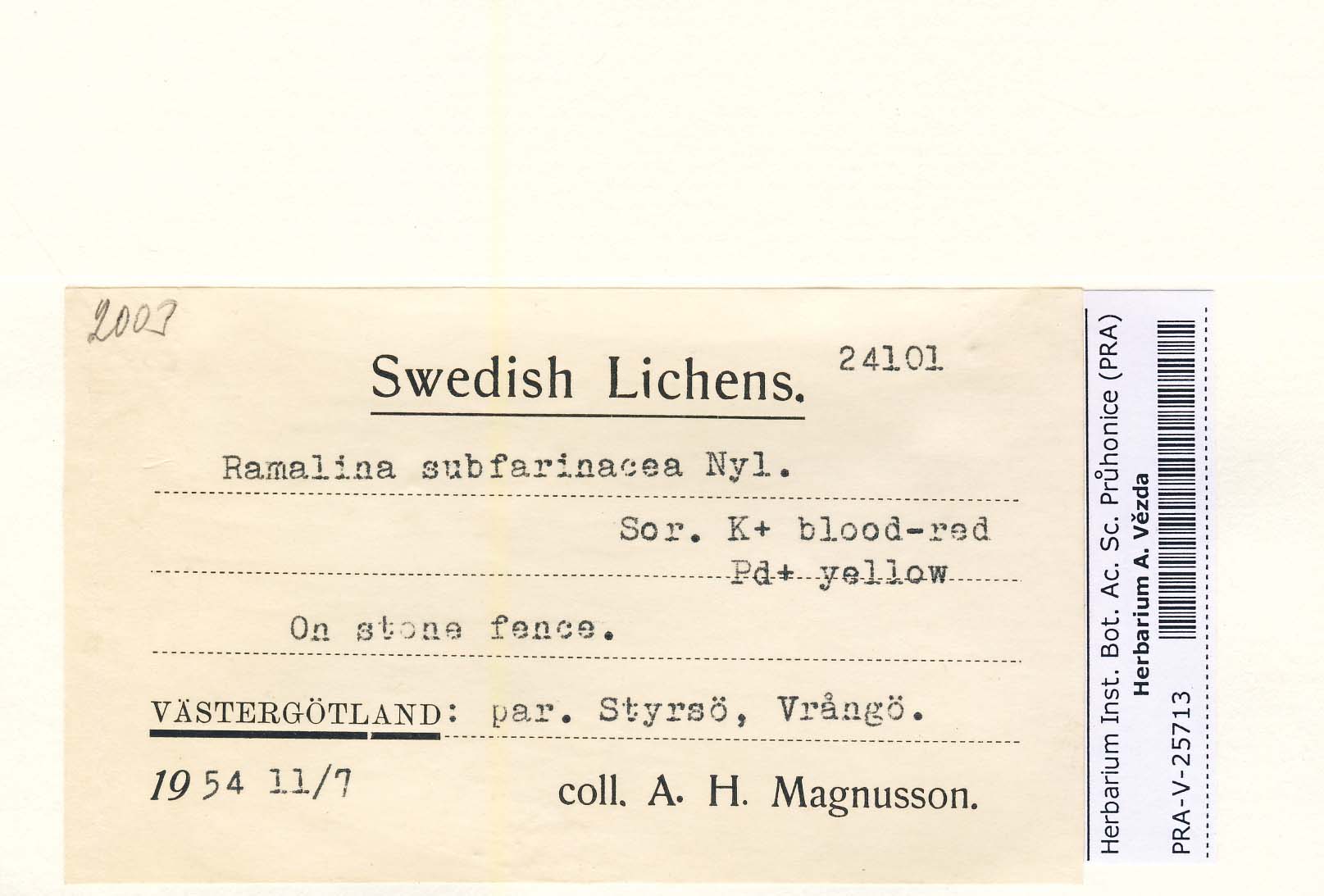 2003

Swedish Lichens. 24101

Ramalina subfarinacea Nyl.

Sor. K+ blood-red
Pd+ yellow

On stone fence.

VÄSTERGÖTLAND: par. Styrsö, Vrångö.

1954 11/7 coll. A. H. Magnusson.

Herbarium Inst. Bot. Ac. Sc. Průhonice (PRA)
Herbarium A. Vězda
PRA-V-25713